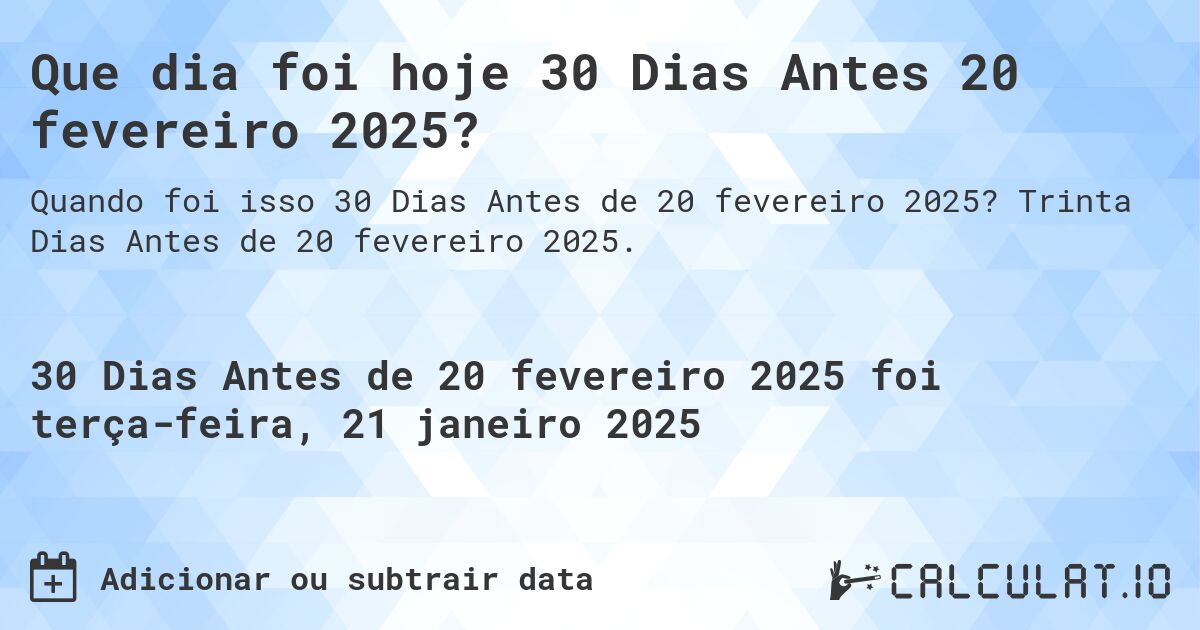 Que dia foi hoje 30 Dias Antes 20 fevereiro 2025?

Quando foi isso 30 Dias Antes de 20 fevereiro 2025? Trinta Dias Antes de 20 fevereiro 2025.

30 Dias Antes de 20 fevereiro 2025 foi terça-feira, 21 janeiro 2025

Adicionar ou subtrair data

CALCULAT.IO